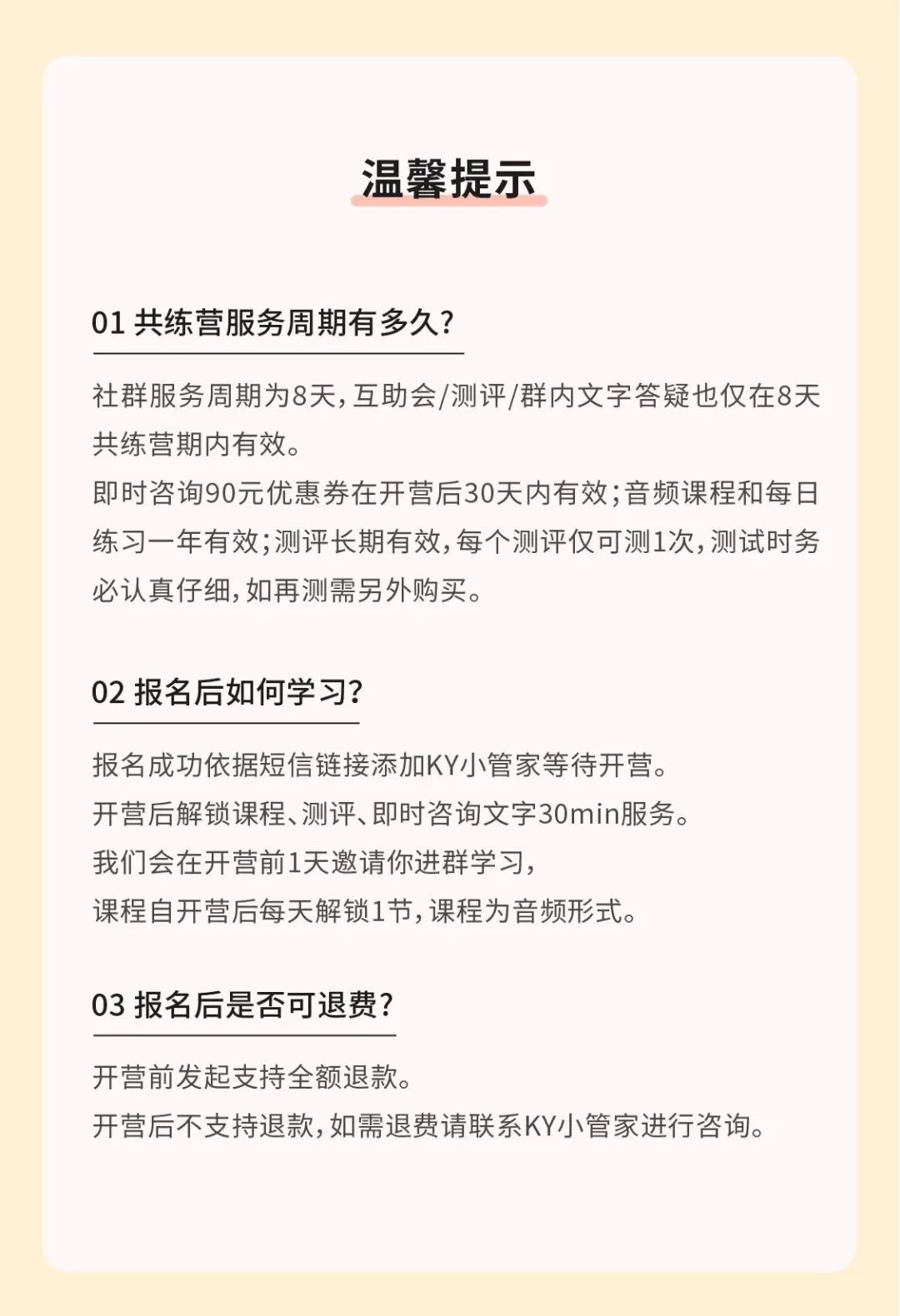 温馨提示

01 共练营服务周期有多久?

社群服务周期为8天,互助会/测评/群内文字答疑也仅在8天共练营期内有效。

即时咨询90元优惠券在开营后30天内有效;音频课程和每日练习一年有效;测评长期有效,每个测评仅可测1次,测试时务必认真仔细,如再测需另外购买。

02 报名后如何学习?

报名成功依据短信链接添加KY小管家等待开营。

开营后解锁课程、测评、即时咨询文字30min服务。

我们会在开营前1天邀请你进群学习,

课程自开营后每天解锁1节,课程为音频形式。

03 报名后是否可退费?

开营前发起支持全额退款。

开营后不支持退款,如需退费请联系KY小管家进行咨询。